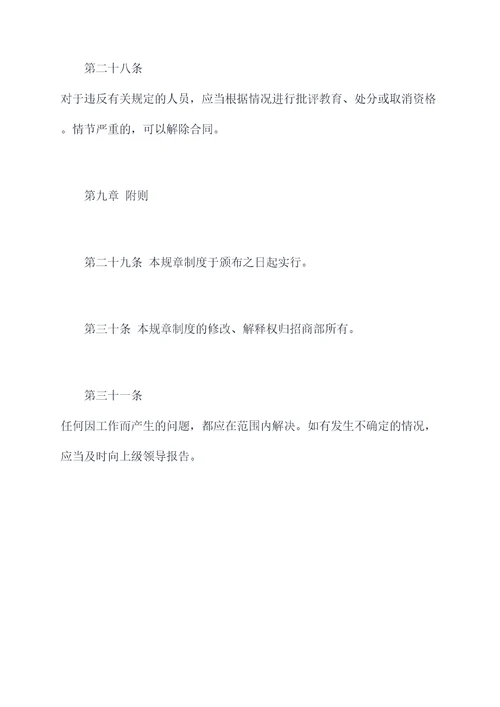 第二十八条

对于违反有关规定的人员，应当根据情况进行批评教育、处分或取消资格。情节严重的，可以解除合同。

第九章 附则

第二十九条 本规章制度于颁布之日起实行。

第三十条 本规章制度的修改、解释权归招商部所有。

第三十一条

任何因工作而产生的问题，都应在范围内解决。如有发生不确定的情况，应当及时向上级领导报告。